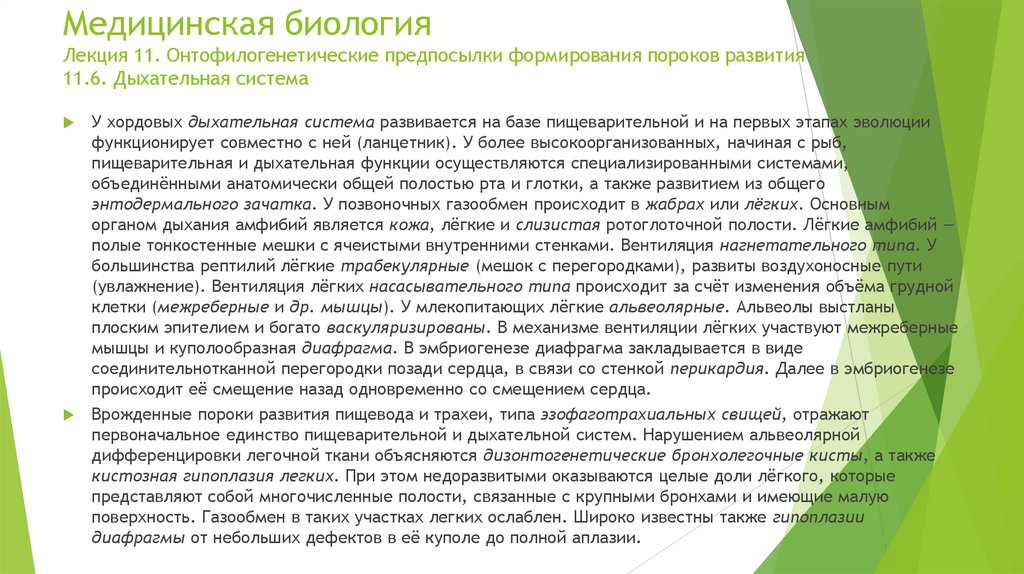 Медицинская биология
Лекция 11. Онтофилогенетические предпосылки формирования пороков развития
11.6. Дыхательная система

У хордовых дыхательная система развивается на базе пищеварительной и на первых этапах эволюции функционирует совместно с ней (ланцетник). У более высокоорганизованных, начиная с рыб, пищеварительная и дыхательная функции осуществляются специализированными системами, объединёнными анатомически общей полостью рта и глотки, а также развитием из общего энтодермального зачатка. У позвоночных газообмен происходит в жабрах или лёгких. Основным органом дыхания амфибий является кожа, лёгкие и слизистая ротоглоточной полости. Лёгкие амфибий — полые тонкостенные мешки с ячеистыми внутренними стенками. Вентиляция нагнетательного типа. У большинства рептилий лёгкие трабекулярные (мешок с перегородками), развиты воздухоносные пути (увлажнение). Вентиляция лёгких насасывательного типа происходит за счёт изменения объёма грудной клетки (межреберные и др. мышцы). У млекопитающих лёгкие альвеолярные. Альвеолы выстланы плоским эпителием и богато васкуляризированы. В механизме вентиляции лёгких участвуют межреберные мышцы и куполообразная диафрагма. В эмбриогенезе диафрагма закладывается в виде соединительнотканной перегородки позади сердца, в связи со стенкой перикардия. Далее в эмбриогенезе происходит её смещение назад одновременно со смещением сердца.

Врожденные пороки развития пищевода и трахеи, типа эзофаготрахиальных свищей, отражают первоначальное единство пищеварительной и дыхательной систем. Нарушением альвеолярной дифференцировки легочной ткани объясняются дизонтогенетические бронхолегочные кисты, а также кистозная гипоплазия легких. При этом недоразвитыми оказываются целые доли лёгкого, которые представляют собой многочисленные полости, связанные с крупными бронхами и имеющие малую поверхность. Газообмен в таких участках легких ослаблен. Широко известны также гипоплазии диафрагмы от небольших дефектов в её куполе до полной аплазии.